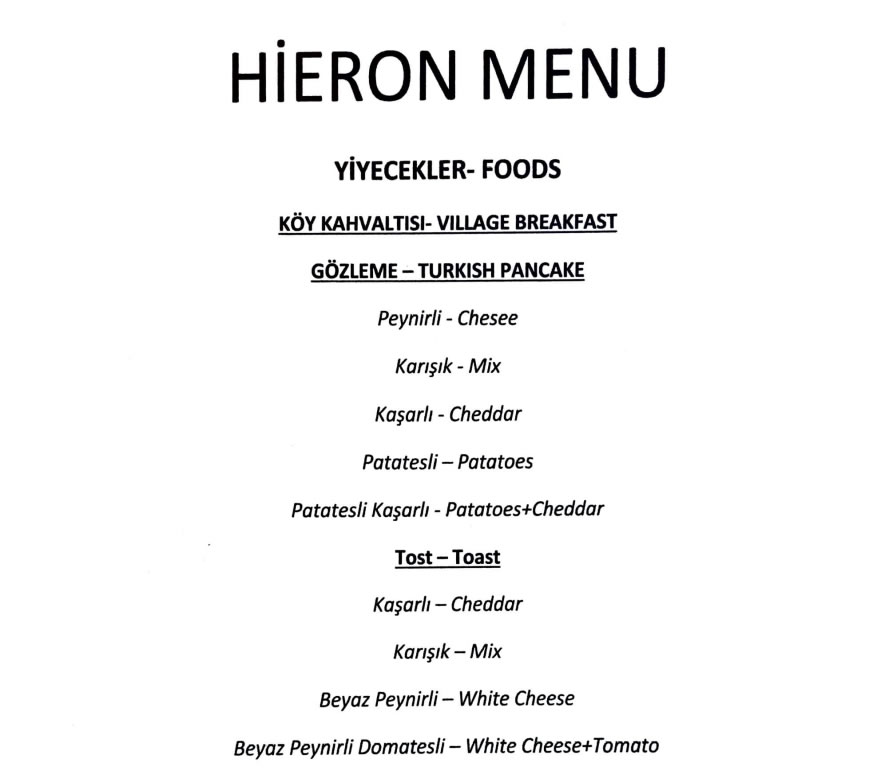 HİERON MENU

YİYECEKLER- FOODS

KÖY KAHVALTISI- VILLAGE BREAKFAST

GÖZLEME – TURKISH PANCAKE

Peynirli - Chesee

Karışık - Mix

Kaşarlı - Cheddar

Patatesli – Patatoes

Patatesli Kaşarlı - Patatoes+Cheddar

Tost – Toast

Kaşarlı – Cheddar

Karışık – Mix

Beyaz Peynirli – White Cheese

Beyaz Peynirli Domatesli – White Cheese+Tomato